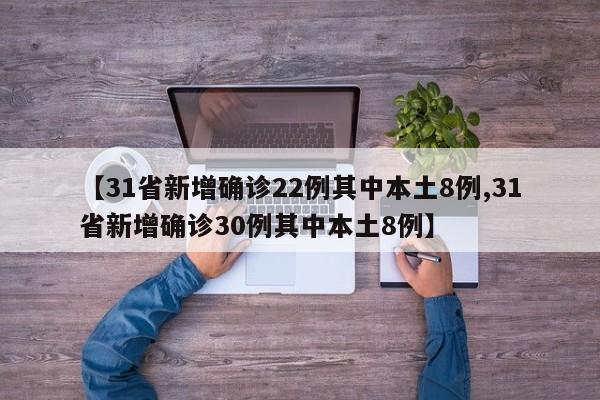 【31省新增确诊22例其中本土8例,31省新增确诊30例其中本土8例】